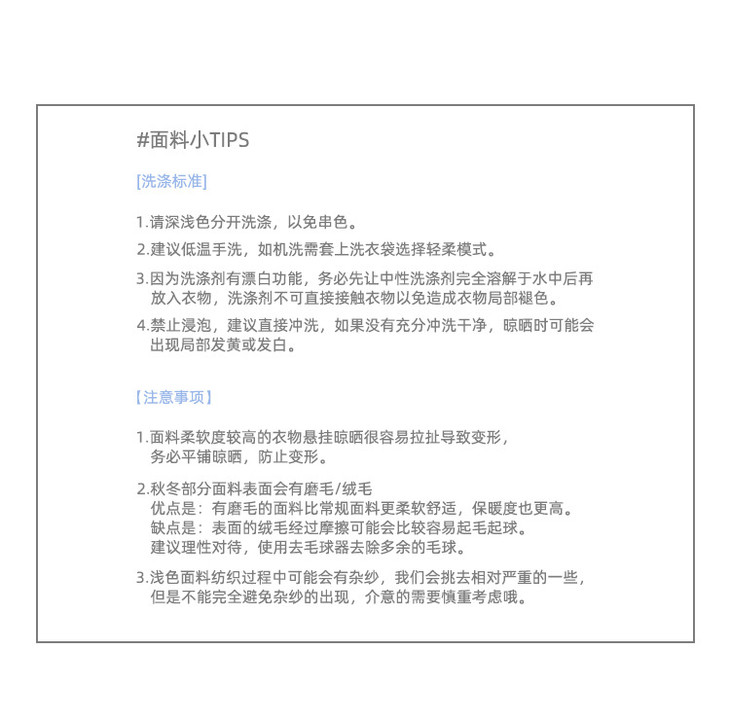 #面料小TIPS

[洗涤标准]

1.请深浅色分开洗涤，以免串色。

2.建议低温手洗，如机洗需套上洗衣袋选择轻柔模式。

3.因为洗涤剂有漂白功能，务必先让中性洗涤剂完全溶解于水中后再放入衣物，洗涤剂不可直接接触衣物以免造成衣物局部褪色。

4.禁止浸泡，建议直接冲洗，如果没有充分冲洗干净，晾晒时可能会出现局部发黄或发白。

【注意事项】

1.面料柔软度较高的衣物悬挂晾晒很容易拉扯导致变形，务必平铺晾晒，防止变形。

2.秋冬部分面料表面会有磨毛/绒毛
优点是：有磨毛的面料比常规面料更柔软舒适，保暖度也更高。
缺点是：表面的绒毛经过摩擦可能会比较容易起毛起球。
建议理性对待，使用去毛球器去除多余的毛球。

3.浅色面料纺织过程中可能会有杂纱，我们会挑去相对严重的一些，但是不能完全避免杂纱的出现，介意的需要慎重考虑哦。